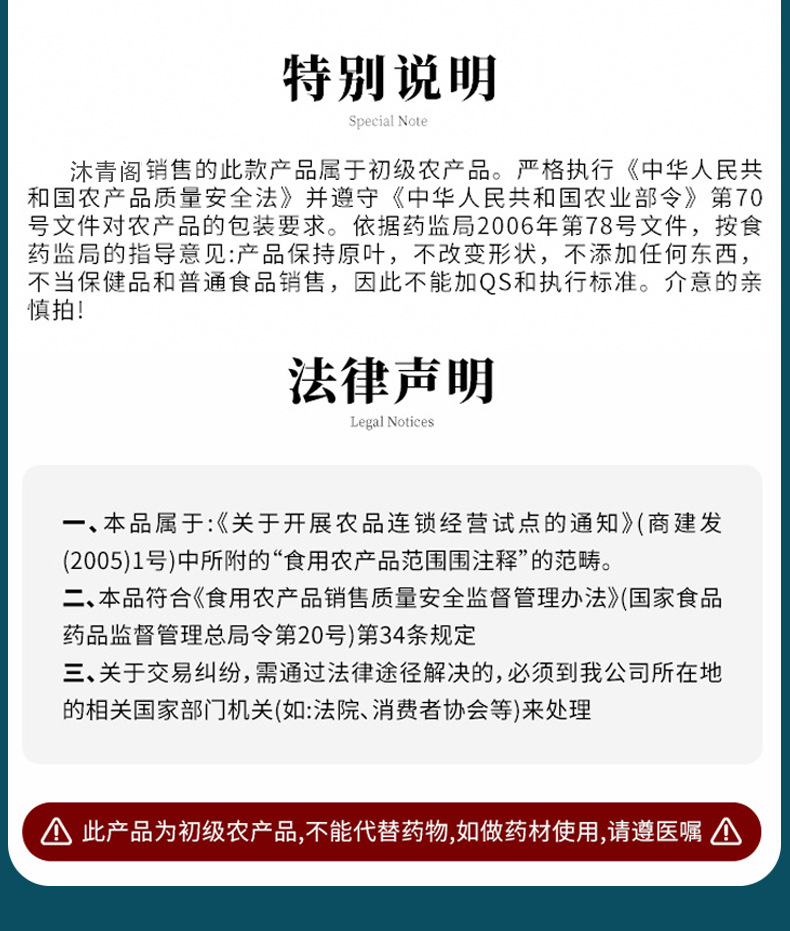 特别说明

Special Note

沐青阁销售的此款产品属于初级农产品。严格执行《中华人民共和国农产品质量安全法》并遵守《中华人民共和国农业部令》第70号文件对农产品的包装要求。依据药监局2006年第78号文件，按食药监局的指导意见:产品保持原叶，不改变形状，不添加任何东西，不当保健品和普通食品销售，因此不能加QS和执行标准。介意的亲慎拍!

法律声明

Legal Notices

一、本品属于:《关于开展农品连锁经营试点的通知》(商建发(2005)1号)中所附的“食用农产品范围围注释”的范畴。

二、本品符合《食用农产品销售质量安全监督管理办法》(国家食品药品监督管理总局令第20号)第34条规定

三、关于交易纠纷，需通过法律途径解决的，必须到我公司所在地的相关国家部门机关(如:法院、消费者协会等)来处理

此产品为初级农产品,不能代替药物,如做药材使用,请遵医嘱